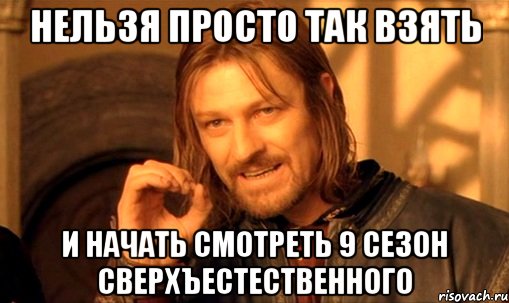 НЕЛЬЗЯ ПРОСТО ТАК ВЗЯТЬ

И НАЧАТЬ СМОТРЕТЬ 9 СЕЗОН СВЕРХЪЕСТЕСТВЕННОГО

risovach.ru